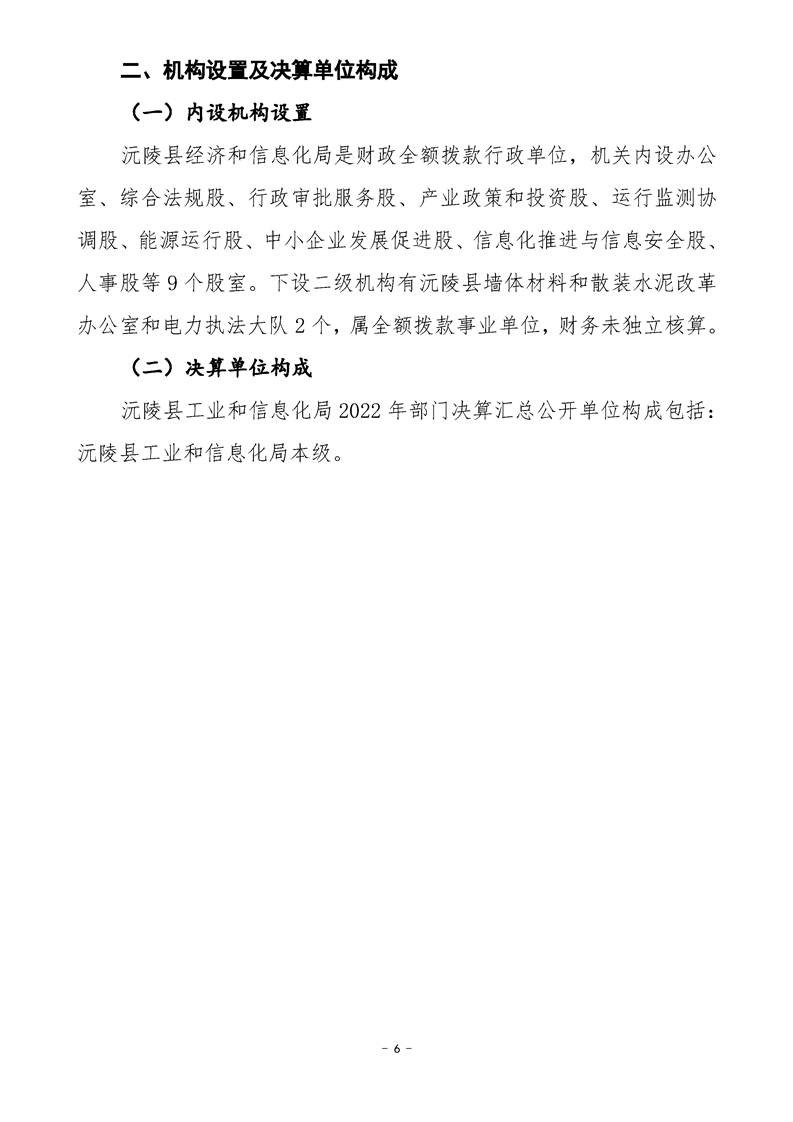 二、机构设置及决算单位构成

（一）内设机构设置

沅陵县经济和信息化局是财政全额拨款行政单位，机关内设办公室、综合法规股、行政审批服务股、产业政策和投资股、运行监测协调股、能源运行股、中小企业发展促进股、信息化推进与信息安全股、人事股等 9 个股室。下设二级机构有沅陵县墙体材料和散装水泥改革办公室和电力执法大队 2 个，属全额拨款事业单位，财务未独立核算。

（二）决算单位构成

沅陵县工业和信息化局 2022 年部门决算汇总公开单位构成包括：沅陵县工业和信息化局本级。

- 6 -